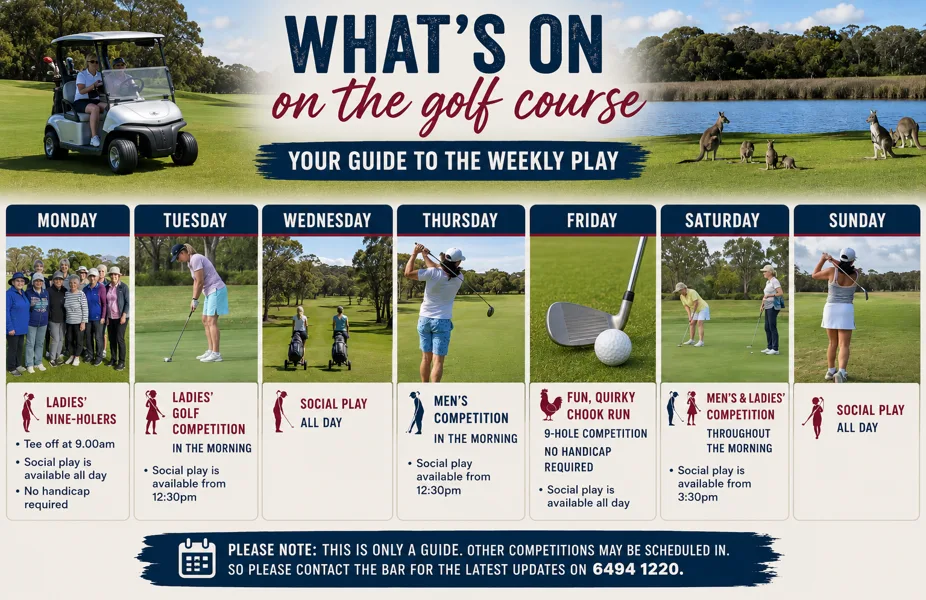 WHAT'S ON
on the golf course
YOUR GUIDE TO THE WEEKLY PLAY

MONDAY
LADIES' NINE-HOLERS
• Tee off at 9.00am
• Social play is available all day
• No handicap required

TUESDAY
LADIES' GOLF COMPETITION
IN THE MORNING
• Social play is available from 12:30pm

WEDNESDAY
SOCIAL PLAY
ALL DAY

THURSDAY
MEN'S COMPETITION
IN THE MORNING
• Social play available from 12:30pm

FRIDAY
FUN, QUIRKY CHOOK RUN
9-HOLE COMPETITION
NO HANDICAP REQUIRED
• Social play is available all day

SATURDAY
MEN'S & LADIES' COMPETITION
THROUGHOUT THE MORNING
• Social play is available from 3:30pm

SUNDAY
SOCIAL PLAY
ALL DAY

PLEASE NOTE: THIS IS ONLY A GUIDE. OTHER COMPETITIONS MAY BE SCHEDULED IN. SO PLEASE CONTACT THE BAR FOR THE LATEST UPDATES ON 6494 1220.